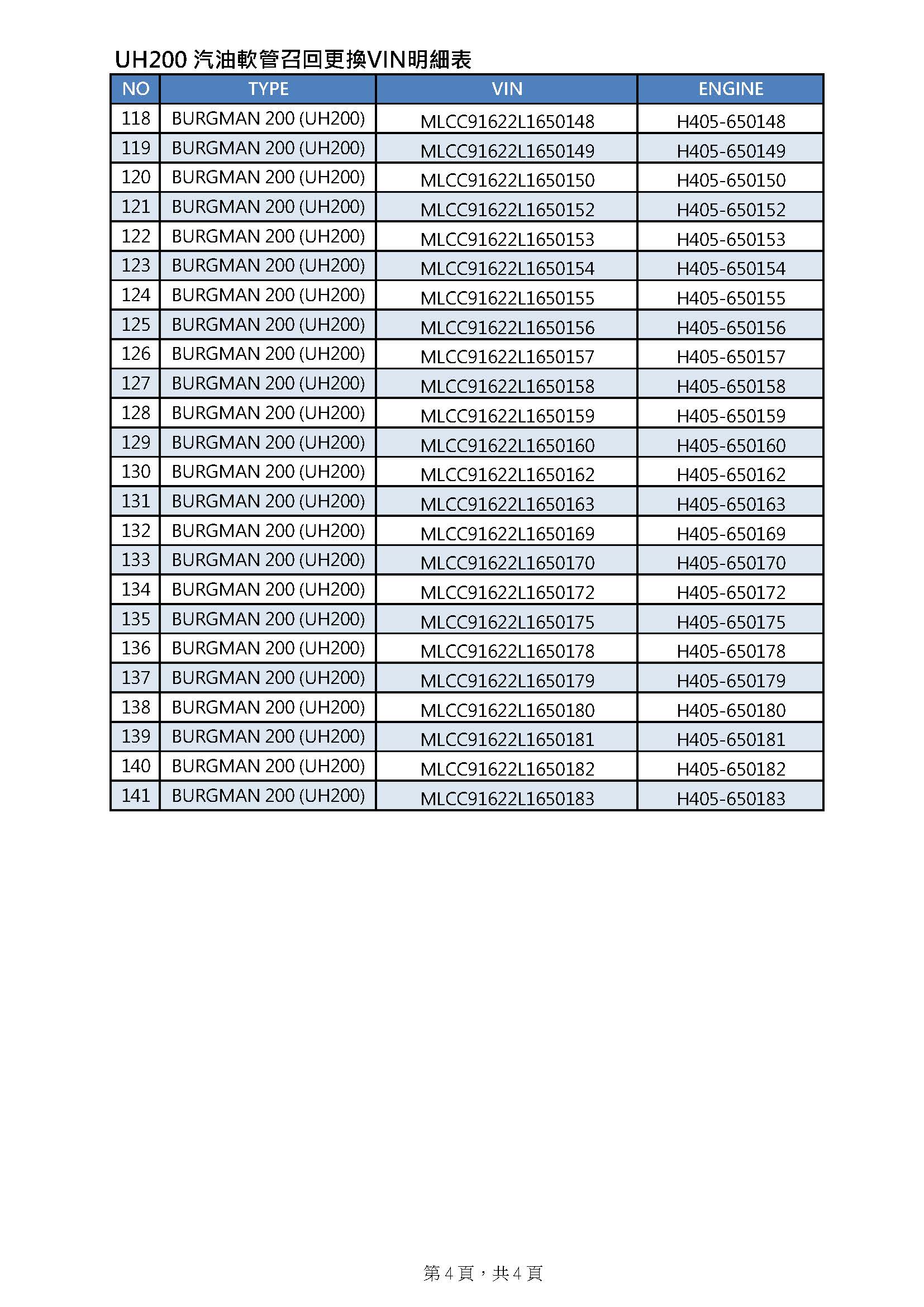 UH200 汽油軟管召回更換VIN明細表

| NO | TYPE | VIN | ENGINE |
|---|---|---|---|
| 118 | BURGMAN 200 (UH200) | MLCC91622L1650148 | H405-650148 |
| 119 | BURGMAN 200 (UH200) | MLCC91622L1650149 | H405-650149 |
| 120 | BURGMAN 200 (UH200) | MLCC91622L1650150 | H405-650150 |
| 121 | BURGMAN 200 (UH200) | MLCC91622L1650152 | H405-650152 |
| 122 | BURGMAN 200 (UH200) | MLCC91622L1650153 | H405-650153 |
| 123 | BURGMAN 200 (UH200) | MLCC91622L1650154 | H405-650154 |
| 124 | BURGMAN 200 (UH200) | MLCC91622L1650155 | H405-650155 |
| 125 | BURGMAN 200 (UH200) | MLCC91622L1650156 | H405-650156 |
| 126 | BURGMAN 200 (UH200) | MLCC91622L1650157 | H405-650157 |
| 127 | BURGMAN 200 (UH200) | MLCC91622L1650158 | H405-650158 |
| 128 | BURGMAN 200 (UH200) | MLCC91622L1650159 | H405-650159 |
| 129 | BURGMAN 200 (UH200) | MLCC91622L1650160 | H405-650160 |
| 130 | BURGMAN 200 (UH200) | MLCC91622L1650162 | H405-650162 |
| 131 | BURGMAN 200 (UH200) | MLCC91622L1650163 | H405-650163 |
| 132 | BURGMAN 200 (UH200) | MLCC91622L1650169 | H405-650169 |
| 133 | BURGMAN 200 (UH200) | MLCC91622L1650170 | H405-650170 |
| 134 | BURGMAN 200 (UH200) | MLCC91622L1650172 | H405-650172 |
| 135 | BURGMAN 200 (UH200) | MLCC91622L1650175 | H405-650175 |
| 136 | BURGMAN 200 (UH200) | MLCC91622L1650178 | H405-650178 |
| 137 | BURGMAN 200 (UH200) | MLCC91622L1650179 | H405-650179 |
| 138 | BURGMAN 200 (UH200) | MLCC91622L1650180 | H405-650180 |
| 139 | BURGMAN 200 (UH200) | MLCC91622L1650181 | H405-650181 |
| 140 | BURGMAN 200 (UH200) | MLCC91622L1650182 | H405-650182 |
| 141 | BURGMAN 200 (UH200) | MLCC91622L1650183 | H405-650183 |

第 4 頁，共 4 頁